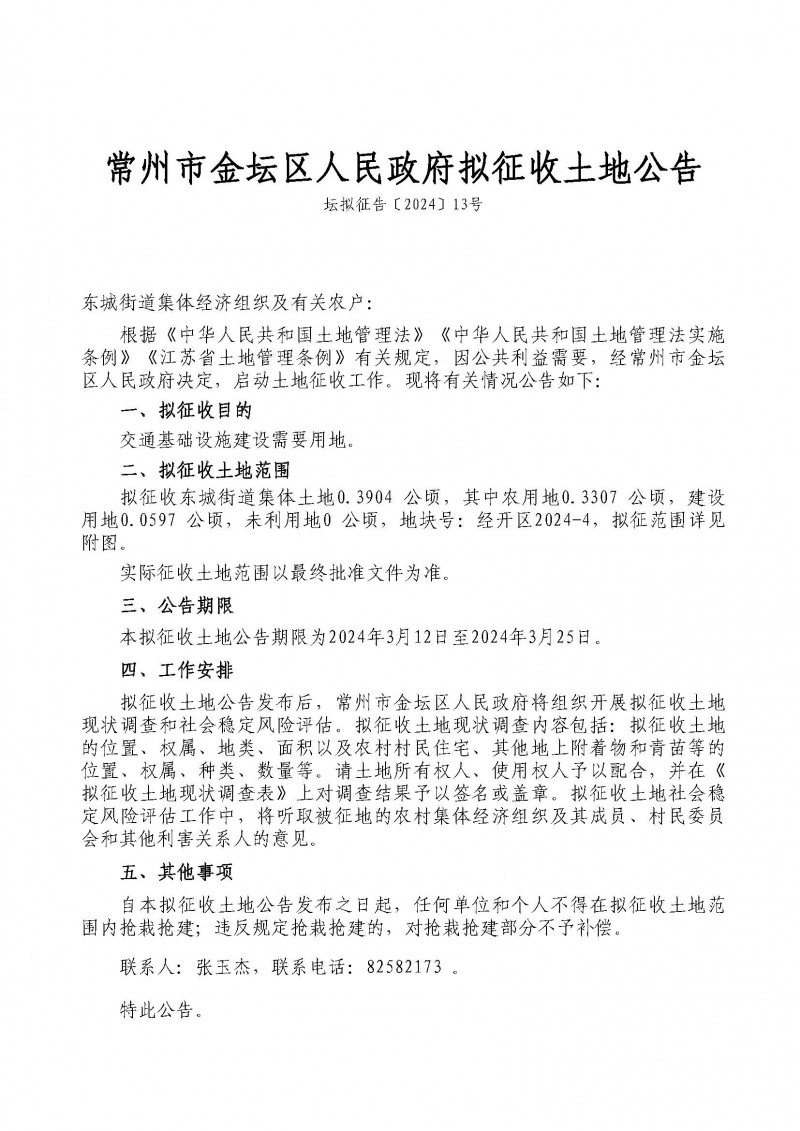 常州市金坛区人民政府拟征收土地公告

坛拟征告〔2024〕13号

东城街道集体经济组织及有关农户：

根据《中华人民共和国土地管理法》《中华人民共和国土地管理法实施条例》《江苏省土地管理条例》有关规定，因公共利益需要，经常州市金坛区人民政府决定，启动土地征收工作。现将有关情况公告如下：

一、拟征收目的

交通基础设施建设需要用地。

二、拟征收土地范围

拟征收东城街道集体土地0.3904 公顷，其中农用地0.3307 公顷，建设用地0.0597 公顷，未利用地0 公顷，地块号：经开区2024-4，拟征范围详见附图。

实际征收土地范围以最终批准文件为准。

三、公告期限

本拟征收土地公告期限为2024年3月12日至2024年3月25日。

四、工作安排

拟征收土地公告发布后，常州市金坛区人民政府将组织开展拟征收土地现状调查和社会稳定风险评估。拟征收土地现状调查内容包括：拟征收土地的位置、权属、地类、面积以及农村村民住宅、其他地上附着物和青苗等的位置、权属、种类、数量等。请土地所有权人、使用权人予以配合，并在《拟征收土地现状调查表》上对调查结果予以签名或盖章。拟征收土地社会稳定风险评估工作中，将听取被征地的农村集体经济组织及其成员、村民委员会和其他利害关系人的意见。

五、其他事项

自本拟征收土地公告发布之日起，任何单位和个人不得在拟征收土地范围内抢栽抢建；违反规定抢栽抢建的，对抢栽抢建部分不予补偿。

联系人：张玉杰，联系电话：82582173 。

特此公告。